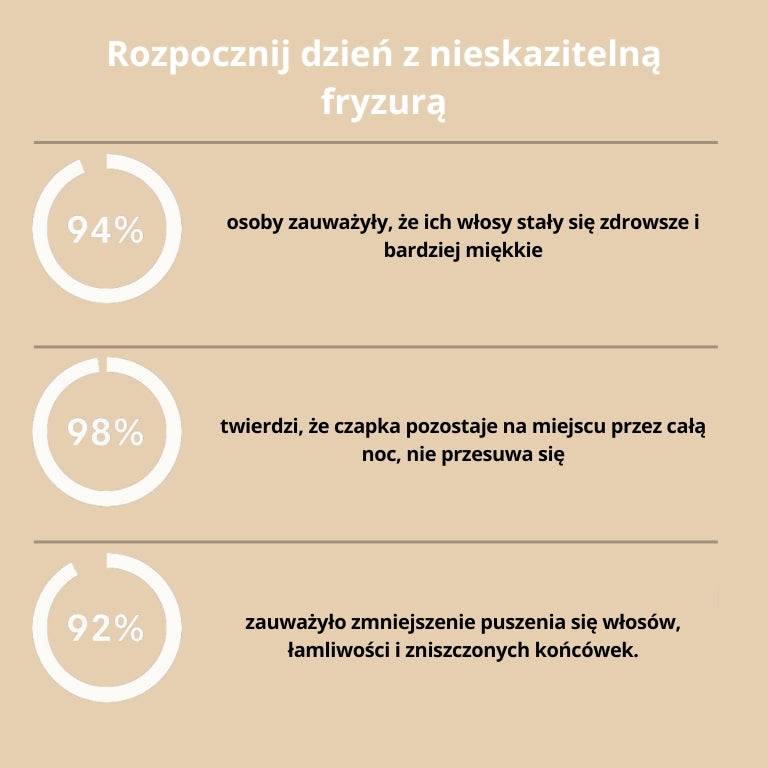 Rozpocznij dzień z nieskazitelną fryzurą

94%

osoby zauważyły, że ich włosy stały się zdrowsze i bardziej miękkie

98%

twierdzi, że czapka pozostaje na miejscu przez całą noc, nie przesuwa się

92%

zauważyło zmniejszenie puszenia się włosów, łamliwości i zniszczonych końcówek.